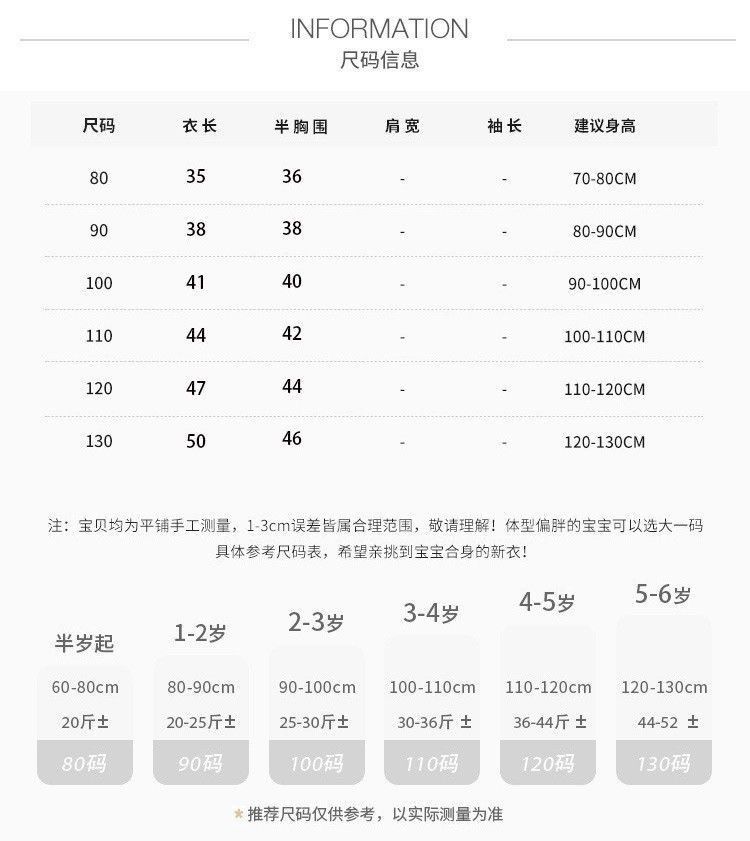 INFORMATION
尺码信息

| 尺码 | 衣长 | 半胸围 | 肩宽 | 袖长 | 建议身高 |
|---|---|---|---|---|---|
| 80 | 35 | 36 | - | - | 70-80CM |
| 90 | 38 | 38 | - | - | 80-90CM |
| 100 | 41 | 40 | - | - | 90-100CM |
| 110 | 44 | 42 | - | - | 100-110CM |
| 120 | 47 | 44 | - | - | 110-120CM |
| 130 | 50 | 46 | - | - | 120-130CM |

注：宝贝均为平铺手工测量，1-3cm误差皆属合理范围，敬请理解！体型偏胖的宝宝可以选大一码
具体参考尺码表，希望亲挑到宝宝合身的新衣！

半岁起
60-80cm
20斤±
80码

1-2岁
80-90cm
20-25斤±
90码

2-3岁
90-100cm
25-30斤±
100码

3-4岁
100-110cm
30-36斤 ±
110码

4-5岁
110-120cm
36-44斤 ±
120码

5-6岁
120-130cm
44-52 ±
130码

* 推荐尺码仅供参考，以实际测量为准